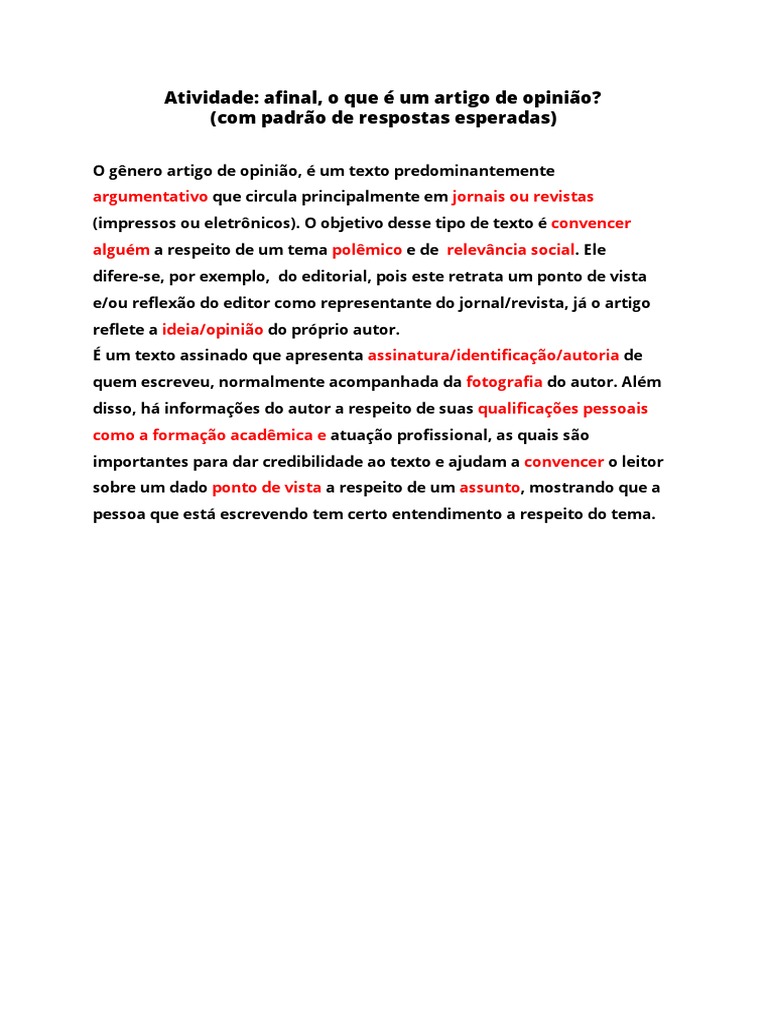 Atividade: afinal, o que é um artigo de opinião?
(com padrão de respostas esperadas)

O gênero artigo de opinião, é um texto predominantemente argumentativo que circula principalmente em jornais ou revistas (impressos ou eletrônicos). O objetivo desse tipo de texto é convencer alguém a respeito de um tema polêmico e de relevância social. Ele difere-se, por exemplo, do editorial, pois este retrata um ponto de vista e/ou reflexão do editor como representante do jornal/revista, já o artigo reflete a ideia/opinião do próprio autor.
É um texto assinado que apresenta assinatura/identificação/autoria de quem escreveu, normalmente acompanhada da fotografia do autor. Além disso, há informações do autor a respeito de suas qualificações pessoais como a formação acadêmica e atuação profissional, as quais são importantes para dar credibilidade ao texto e ajudam a convencer o leitor sobre um dado ponto de vista a respeito de um assunto, mostrando que a pessoa que está escrevendo tem certo entendimento a respeito do tema.